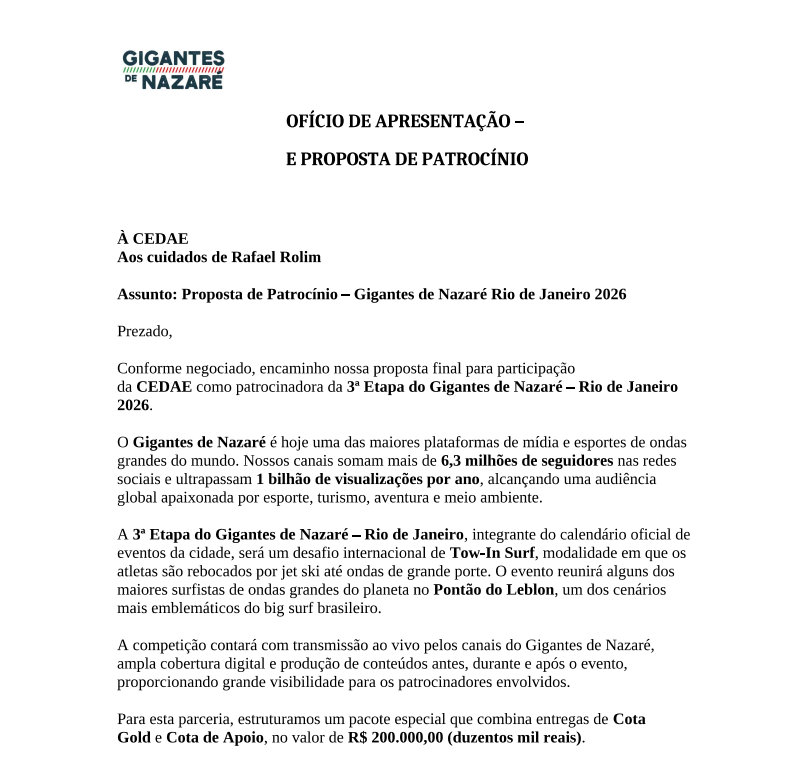 GIGANTES
DE NAZARÉ

OFÍCIO DE APRESENTAÇÃO –

E PROPOSTA DE PATROCÍNIO

À CEDAE
Aos cuidados de Rafael Rolim

Assunto: Proposta de Patrocínio – Gigantes de Nazaré Rio de Janeiro 2026

Prezado,

Conforme negociado, encaminho nossa proposta final para participação da CEDAE como patrocinadora da 3ª Etapa do Gigantes de Nazaré – Rio de Janeiro 2026.

O Gigantes de Nazaré é hoje uma das maiores plataformas de mídia e esportes de ondas grandes do mundo. Nossos canais somam mais de 6,3 milhões de seguidores nas redes sociais e ultrapassam 1 bilhão de visualizações por ano, alcançando uma audiência global apaixonada por esporte, turismo, aventura e meio ambiente.

A 3ª Etapa do Gigantes de Nazaré – Rio de Janeiro, integrante do calendário oficial de eventos da cidade, será um desafio internacional de Tow-In Surf, modalidade em que os atletas são rebocados por jet ski até ondas de grande porte. O evento reunirá alguns dos maiores surfistas de ondas grandes do planeta no Pontão do Leblon, um dos cenários mais emblemáticos do big surf brasileiro.

A competição contará com transmissão ao vivo pelos canais do Gigantes de Nazaré, ampla cobertura digital e produção de conteúdos antes, durante e após o evento, proporcionando grande visibilidade para os patrocinadores envolvidos.

Para esta parceria, estruturamos um pacote especial que combina entregas de Cota Gold e Cota de Apoio, no valor de R$ 200.000,00 (duzentos mil reais).